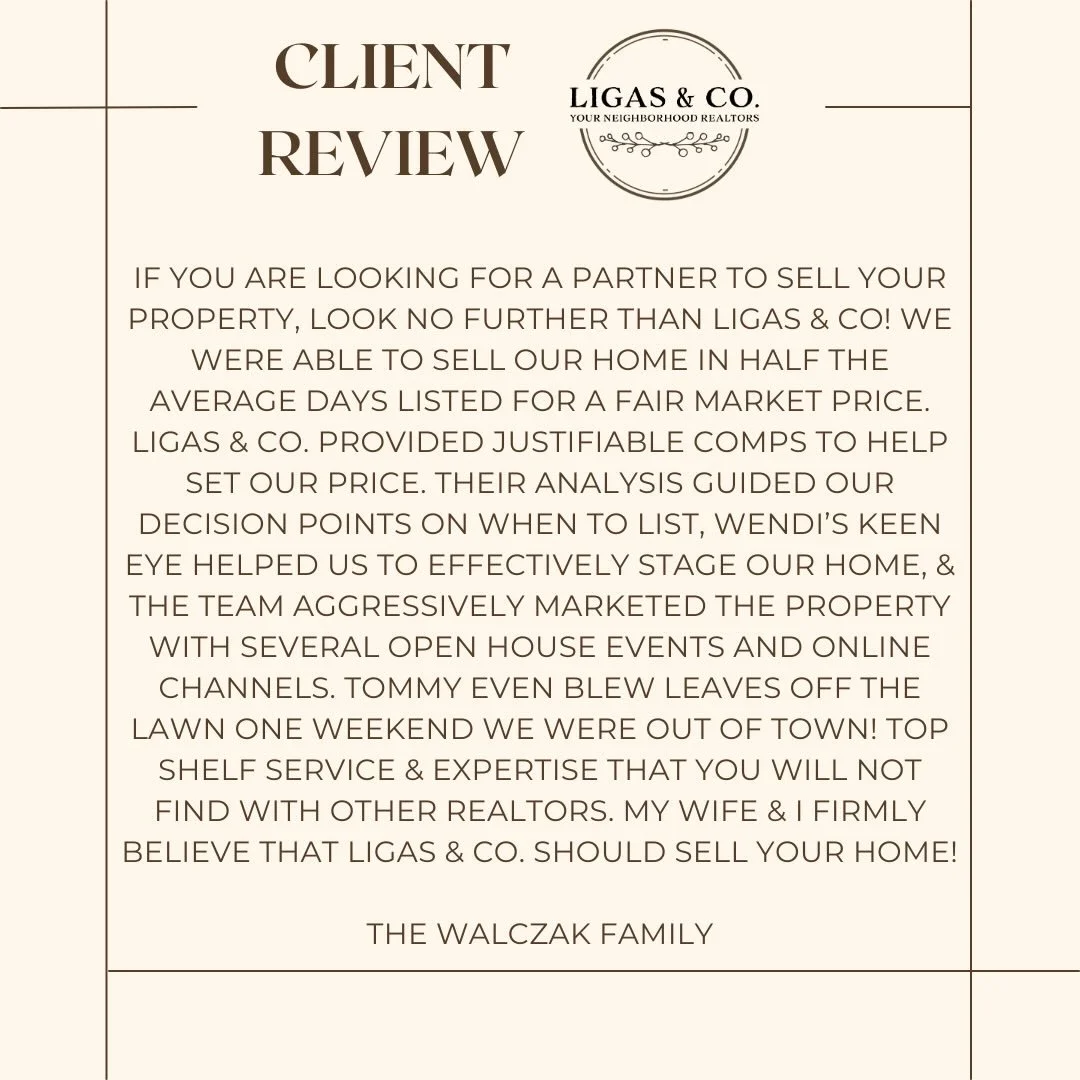 CLIENT REVIEW

LIGAS & CO.
YOUR NEIGHBORHOOD REALTORS

IF YOU ARE LOOKING FOR A PARTNER TO SELL YOUR PROPERTY, LOOK NO FURTHER THAN LIGAS & CO! WE WERE ABLE TO SELL OUR HOME IN HALF THE AVERAGE DAYS LISTED FOR A FAIR MARKET PRICE. LIGAS & CO. PROVIDED JUSTIFIABLE COMPS TO HELP SET OUR PRICE. THEIR ANALYSIS GUIDED OUR DECISION POINTS ON WHEN TO LIST, WENDI'S KEEN EYE HELPED US TO EFFECTIVELY STAGE OUR HOME, & THE TEAM AGGRESSIVELY MARKETED THE PROPERTY WITH SEVERAL OPEN HOUSE EVENTS AND ONLINE CHANNELS. TOMMY EVEN BLEW LEAVES OFF THE LAWN ONE WEEKEND WE WERE OUT OF TOWN! TOP SHELF SERVICE & EXPERTISE THAT YOU WILL NOT FIND WITH OTHER REALTORS. MY WIFE & I FIRMLY BELIEVE THAT LIGAS & CO. SHOULD SELL YOUR HOME!

THE WALCZAK FAMILY